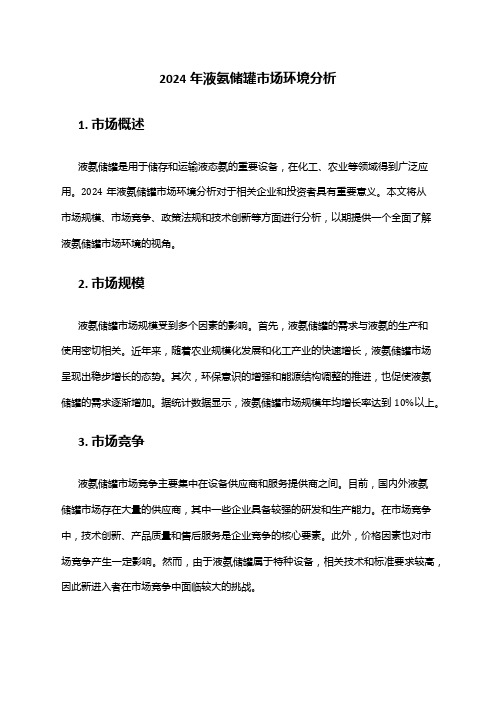 2024 年液氨储罐市场环境分析

1. 市场概述

液氨储罐是用于储存和运输液态氨的重要设备，在化工、农业等领域得到广泛应用。2024 年液氨储罐市场环境分析对于相关企业和投资者具有重要意义。本文将从市场规模、市场竞争、政策法规和技术创新等方面进行分析，以期提供一个全面了解液氨储罐市场环境的视角。

2. 市场规模

液氨储罐市场规模受到多个因素的影响。首先，液氨储罐的需求与液氨的生产和使用密切相关。近年来，随着农业规模化发展和化工产业的快速增长，液氨储罐市场呈现出稳步增长的态势。其次，环保意识的增强和能源结构调整的推进，也促使液氨储罐的需求逐渐增加。据统计数据显示，液氨储罐市场规模年均增长率达到 10%以上。

3. 市场竞争

液氨储罐市场竞争主要集中在设备供应商和服务提供商之间。目前，国内外液氨储罐市场存在大量的供应商，其中一些企业具备较强的研发和生产能力。在市场竞争中，技术创新、产品质量和售后服务是企业竞争的核心要素。此外，价格因素也对市场竞争产生一定影响。然而，由于液氨储罐属于特种设备，相关技术和标准要求较高，因此新进入者在市场竞争中面临较大的挑战。